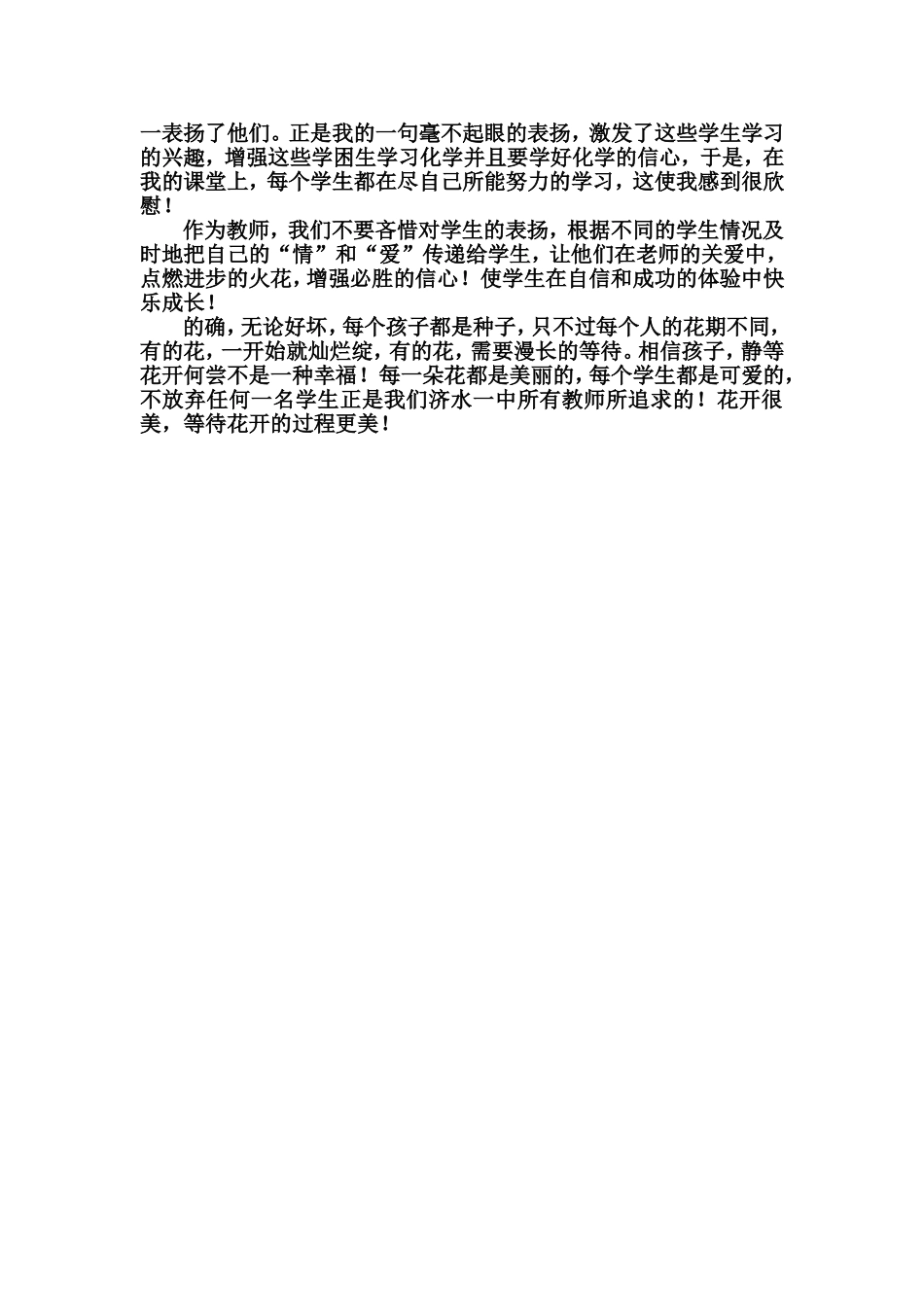 一表扬了他们。正是我的一句毫不起眼的表扬，激发了这些学生学习的兴趣，增强这些学困生学习化学并且要学好化学的信心，于是，在我的课堂上，每个学生都在尽自己所能努力的学习，这使我感到很欣慰！

作为教师，我们不要吝惜对学生的表扬，根据不同的学生情况及时地把自己的“情”和“爱”传递给学生，让他们在老师的关爱中，点燃进步的火花，增强必胜的信心！使学生在自信和成功的体验中快乐成长！

的确，无论好坏，每个孩子都是种子，只不过每个人的花期不同，有的花，一开始就灿烂绽，有的花，需要漫长的等待。相信孩子，静等花开何尝不是一种幸福！每一朵花都是美丽的，每个学生都是可爱的，不放弃任何一名学生正是我们济水一中所有教师所追求的！花开很美，等待花开的过程更美！